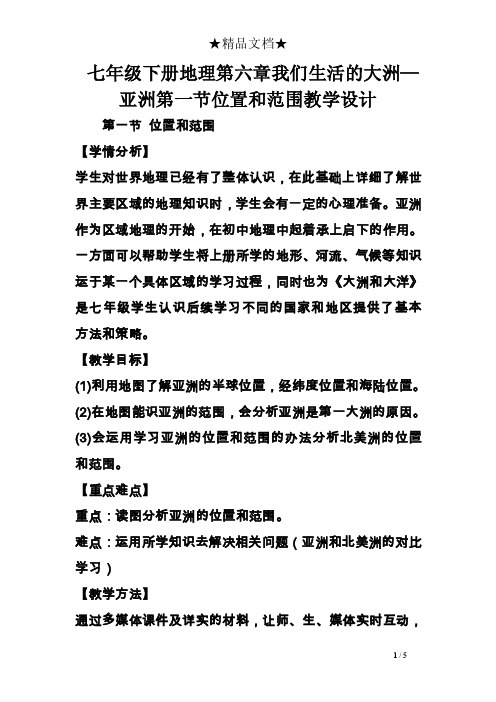 ★精品文档★

七年级下册地理第六章我们生活的大洲—亚洲第一节位置和范围教学设计

第一节 位置和范围

【学情分析】

学生对世界地理已经有了整体认识，在此基础上详细了解世界主要区域的地理知识时，学生会有一定的心理准备。亚洲作为区域地理的开始，在初中地理中起着承上启下的作用。一方面可以帮助学生将上册所学的地形、河流、气候等知识运于某一个具体区域的学习过程，同时也为《大洲和大洋》是七年级学生认识后续学习不同的国家和地区提供了基本方法和策略。

【教学目标】

(1)利用地图了解亚洲的半球位置，经纬度位置和海陆位置。

(2)在地图能识亚洲的范围，会分析亚洲是第一大洲的原因。

(3)会运用学习亚洲的位置和范围的办法分析北美洲的位置和范围。

【重点难点】

重点：读图分析亚洲的位置和范围。

难点：运用所学知识去解决相关问题（亚洲和北美洲的对比学习）

【教学方法】

通过多媒体课件及详实的材料，让师、生、媒体实时互动，

1 / 5